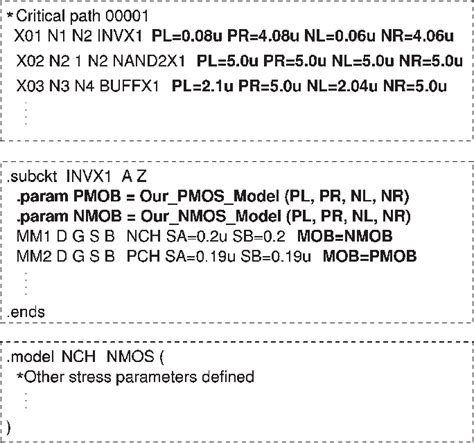 *Critical path 00001
X01 N1 N2 INVX1 PL=0.08u PR=4.08u NL=0.06u NR=4.06u
X02 N2 1 N2 NAND2X1 PL=5.0u PR=5.0u NL=5.0u NR=5.0u
X03 N3 N4 BUFFX1 PL=2.1u PR=5.0u NL=2.04u NR=5.0u

.subckt INVX1 A Z
.param PMOB = Our_PMOS_Model (PL, PR, NL, NR)
.param NMOB = Our_NMOS_Model (PL, PR, NL, NR)
MM1 D G S B NCH SA=0.2u SB=0.2 MOB=NMOB
MM2 D G S B PCH SA=0.19u SB=0.19u MOB=PMOB
.ends

.model NCH NMOS (
*Other stress parameters defined
)